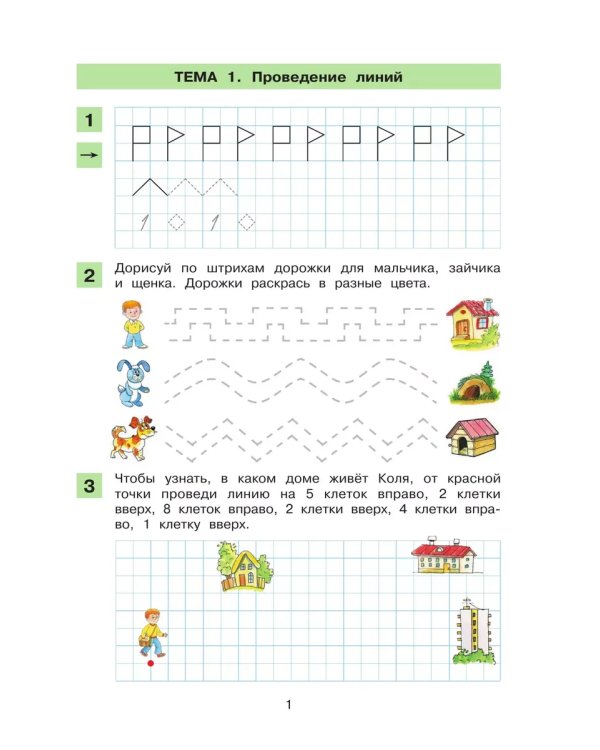 ТЕМА 1. Проведение линий

1

→

1

1

2 Дорисуй по штрихам дорожки для мальчика, зайчика и щенка. Дорожки раскрась в разные цвета.

3 Чтобы узнать, в каком доме живёт Коля, от красной точки проведи линию на 5 клеток вправо, 2 клетки вверх, 8 клеток вправо, 2 клетки вверх, 4 клетки вправо, 1 клетку вверх.

1